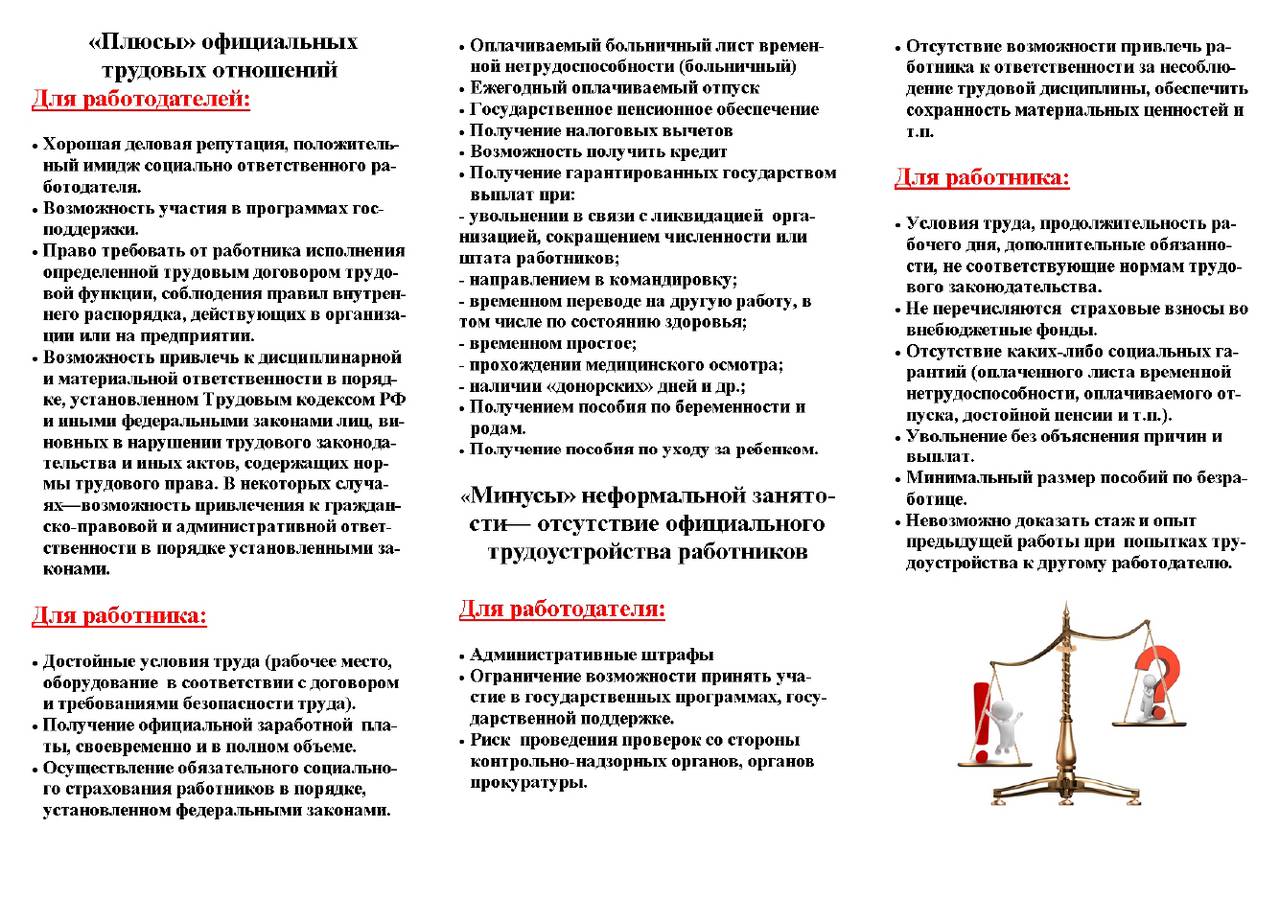 «Плюсы» официальных трудовых отношений

Для работодателей:

• Хорошая деловая репутация, положительный имидж социально ответственного работодателя.
• Возможность участия в программах господдержки.
• Право требовать от работника исполнения определенной трудовым договором трудовой функции, соблюдения правил внутреннего распорядка, действующих в организации или на предприятии.
• Возможность привлечь к дисциплинарной и материальной ответственности в порядке, установленном Трудовым кодексом РФ и иными федеральными законами лиц, виновных в нарушении трудового законодательства и иных актов, содержащих нормы трудового права. В некоторых случаях—возможность привлечения к гражданско-правовой и административной ответственности в порядке установленными законами.

Для работника:

• Достойные условия труда (рабочее место, оборудование в соответствии с договором и требованиями безопасности труда).
• Получение официальной заработной платы, своевременно и в полном объеме.
• Осуществление обязательного социального страхования работников в порядке, установленном федеральными законами.
• Оплачиваемый больничный лист временной нетрудоспособности (больничный)
• Ежегодный оплачиваемый отпуск
• Государственное пенсионное обеспечение
• Получение налоговых вычетов
• Возможность получить кредит
• Получение гарантированных государством выплат при:
- увольнении в связи с ликвидацией организацией, сокращением численности или штата работников;
- направлением в командировку;
- временном переводе на другую работу, в том числе по состоянию здоровья;
- временном простое;
- прохождении медицинского осмотра;
- наличии «донорских» дней и др.;
• Получением пособия по беременности и родам.
• Получение пособия по уходу за ребенком.

«Минусы» неформальной занятости— отсутствие официального трудоустройства работников

Для работодателя:

• Административные штрафы
• Ограничение возможности принять участие в государственных программах, государственной поддержке.
• Риск проведения проверок со стороны контрольно-надзорных органов, органов прокуратуры.
• Отсутствие возможности привлечь работника к ответственности за несоблюдение трудовой дисциплины, обеспечить сохранность материальных ценностей и т.п.

Для работника:

• Условия труда, продолжительность рабочего дня, дополнительные обязанности, не соответствующие нормам трудового законодательства.
• Не перечисляются страховые взносы во внебюджетные фонды.
• Отсутствие каких-либо социальных гарантий (оплаченного листа временной нетрудоспособности, оплачиваемого отпуска, достойной пенсии и т.п.).
• Увольнение без объяснения причин и выплат.
• Минимальный размер пособий по безработице.
• Невозможно доказать стаж и опыт предыдущей работы при попытках трудоустройства к другому работодателю.